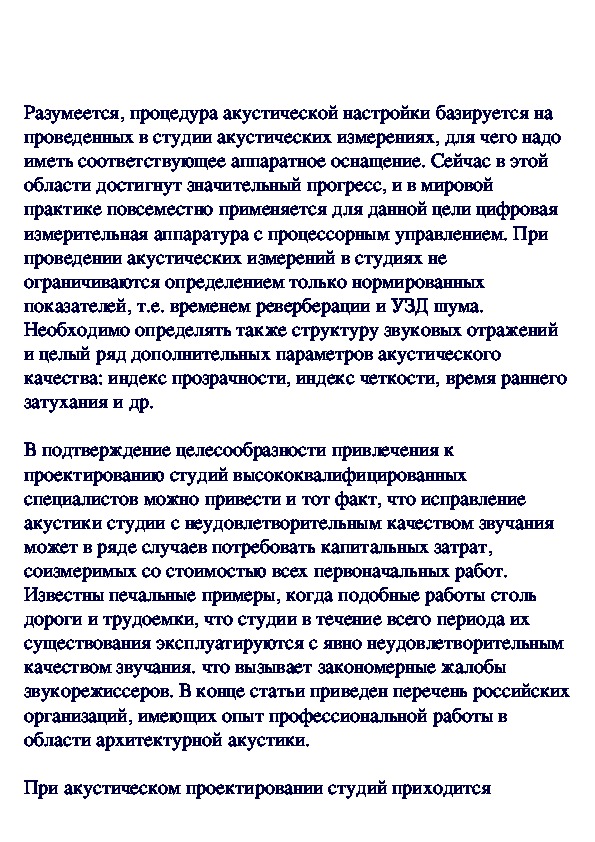 Разумеется, процедура акустической настройки базируется на проведенных в студии акустических измерениях, для чего надо иметь соответствующее аппаратное оснащение. Сейчас в этой области достигнут значительный прогресс, и в мировой практике повсеместно применяется для данной цели цифровая измерительная аппаратура с процессорным управлением. При проведении акустических измерений в студиях не ограничиваются определением только нормированных показателей, т.е. временем реверберации и УЗД шума. Необходимо определять также структуру звуковых отражений и целый ряд дополнительных параметров акустического качества: индекс прозрачности, индекс четкости, время раннего затухания и др.

В подтверждение целесообразности привлечения к проектированию студий высококвалифицированных специалистов можно привести и тот факт, что исправление акустики студии с неудовлетворительным качеством звучания может в ряде случаев потребовать капитальных затрат, соизмеримых со стоимостью всех первоначальных работ. Известны печальные примеры, когда подобные работы столь дороги и трудоемки, что студии в течение всего периода их существования эксплуатируются с явно неудовлетворительным качеством звучания, что вызывает закономерные жалобы звукорежиссеров. В конце статьи приведен перечень российских организаций, имеющих опыт профессиональной работы в области архитектурной акустики.

При акустическом проектировании студий приходится